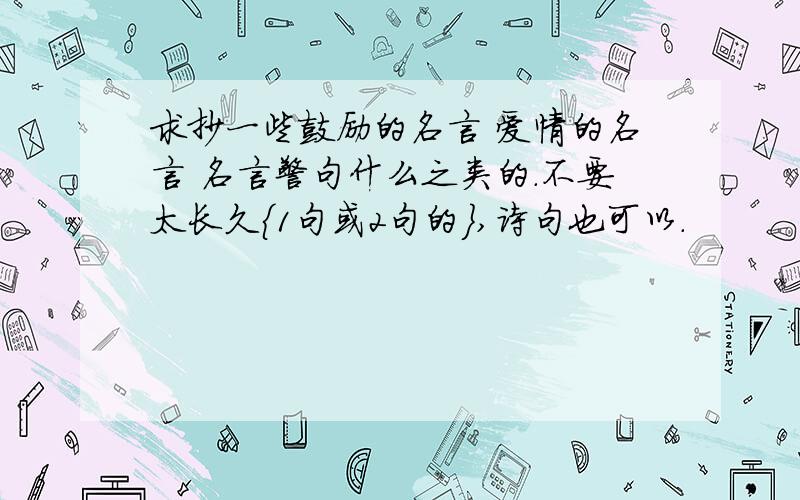 求抄一些鼓励的名言 爱情的名言 名言警句什么之类的.不要太长久{1句或2句的},诗句也可以.

STATIONERY